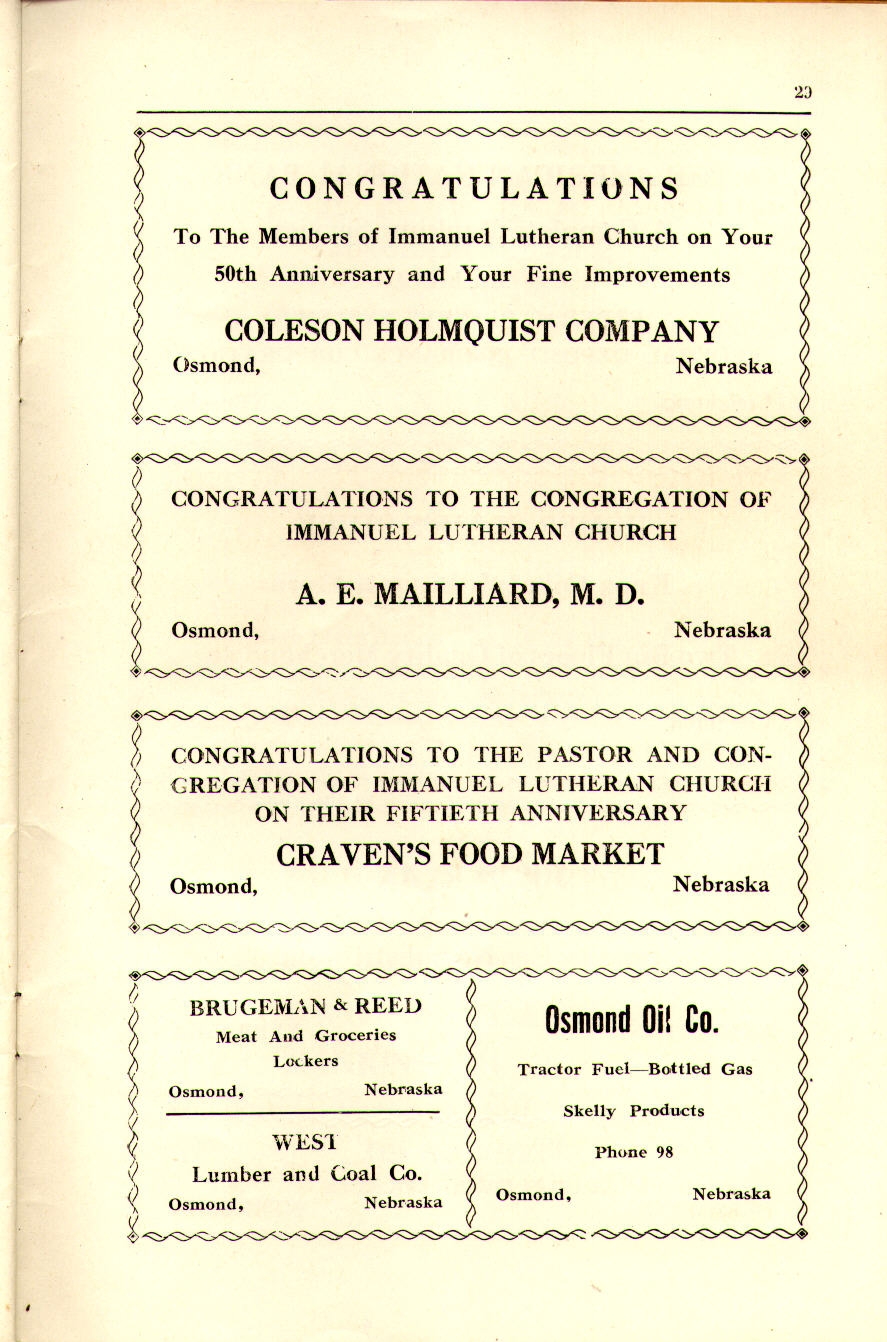 29

CONGRATULATIONS

To The Members of Immanuel Lutheran Church on Your 50th Anniversary and Your Fine Improvements

COLESON HOLMQUIST COMPANY

Osmond, Nebraska

CONGRATULATIONS TO THE CONGREGATION OF IMMANUEL LUTHERAN CHURCH

A. E. MAILLIARD, M. D.

Osmond, Nebraska

CONGRATULATIONS TO THE PASTOR AND CONGREGATION OF IMMANUEL LUTHERAN CHURCH ON THEIR FIFTIETH ANNIVERSARY

CRAVEN'S FOOD MARKET

Osmond, Nebraska

BRUGEMAN & REED

Meat And Groceries

Lockers

Osmond, Nebraska

WEST

Lumber and Coal Co.

Osmond, Nebraska

Osmond Oil Co.

Tractor Fuel—Bottled Gas

Skelly Products

Phone 98

Osmond, Nebraska